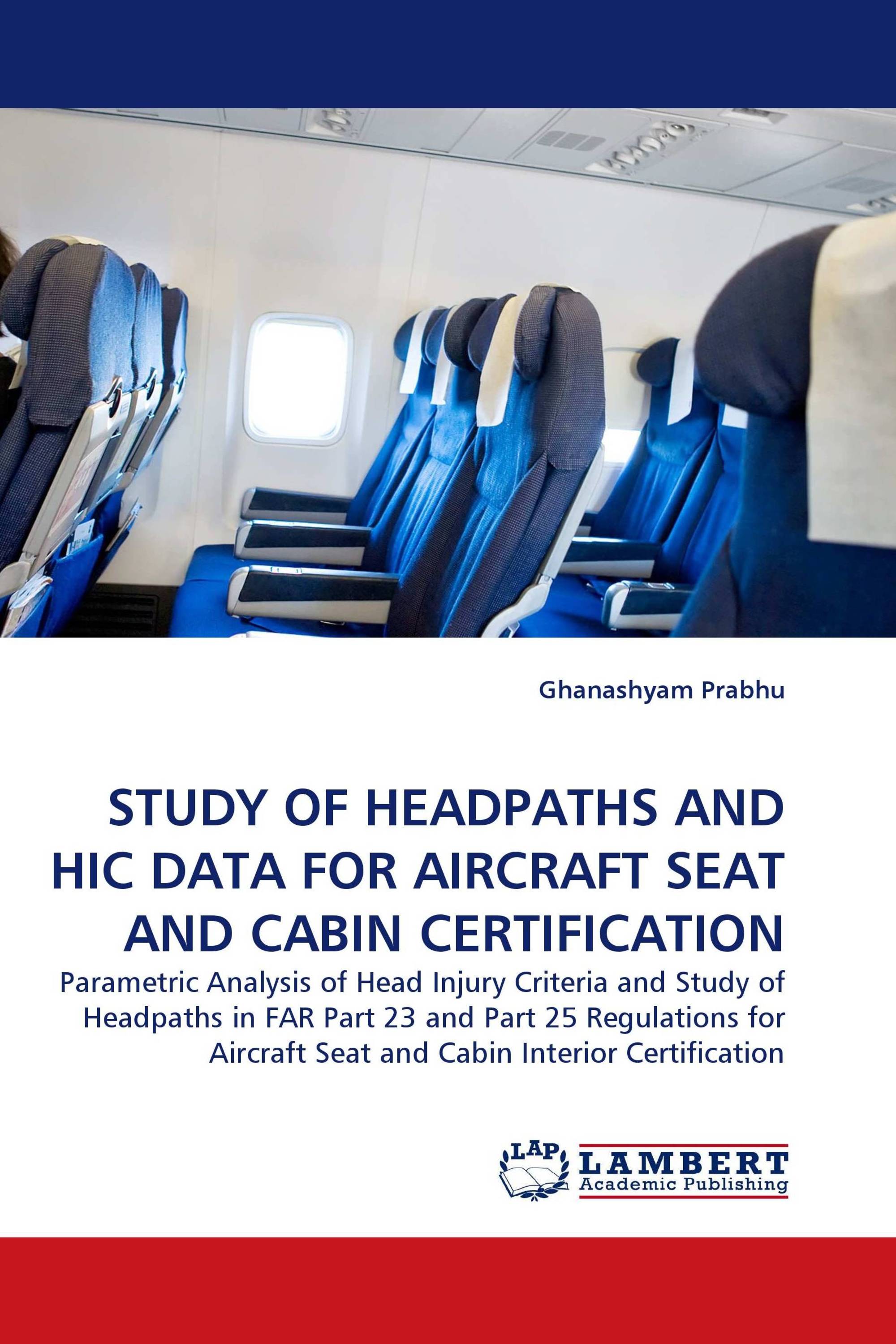 Ghanashyam Prabhu

STUDY OF HEADPATHS AND HIC DATA FOR AIRCRAFT SEAT AND CABIN CERTIFICATION

Parametric Analysis of Head Injury Criteria and Study of Headpaths in FAR Part 23 and Part 25 Regulations for Aircraft Seat and Cabin Interior Certification

LAP LAMBERT Academic Publishing